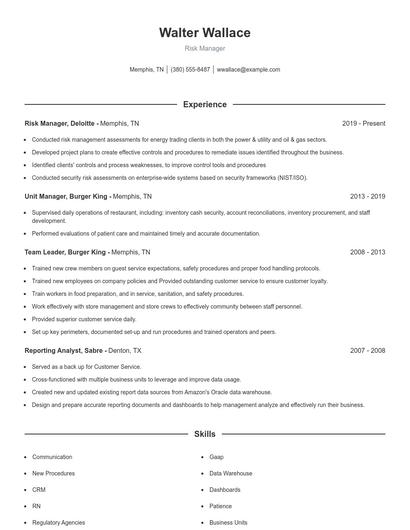 Walter Wallace

Risk Manager

Memphis, TN | (380) 555-8487 | wwallace@example.com

Experience

Risk Manager, Deloitte - Memphis, TN

2019 - Present

- Conducted risk management assessments for energy trading clients in both the power & utility and oil & gas sectors.
- Developed project plans to create effective controls and procedures to remediate issues identified throughout the business.
- Identified clients' controls and process weaknesses, to improve control tools and procedures
- Conducted security risk assessments on enterprise-wide systems based on security frameworks (NIST/ISO).

Unit Manager, Burger King - Memphis, TN

2013 - 2019

- Supervised daily operations of restaurant, including: inventory cash security, account reconciliations, inventory procurement, and staff development.
- Performed evaluations of patient care and maintained timely and accurate documentation.

Team Leader, Burger King - Memphis, TN

2008 - 2013

- Trained new crew members on guest service expectations, safety procedures and proper food handling protocols.
- Trained new employees on company policies and Provided outstanding customer service to ensure customer loyalty.
- Train workers in food preparation, and in service, sanitation, and safety procedures.
- Work effectively with store management and store crews to effectively community between staff personnel.
- Provided superior customer service daily.
- Set up key perimeters, documented set-up and run procedures and trained operators and peers.

Reporting Analyst, Sabre - Denton, TX

2007 - 2008

- Served as a back up for Customer Service.
- Cross-functioned with multiple business units to leverage and improve data usage.
- Created new and updated existing report data sources from Amazon's Oracle data warehouse.
- Design and prepare accurate reporting documents and dashboards to help management analyze and effectively run their business.

Skills

- Communication
- New Procedures
- CRM
- RN
- Regulatory Agencies

- Gaap
- Data Warehouse
- Dashboards
- Patience
- Business Units